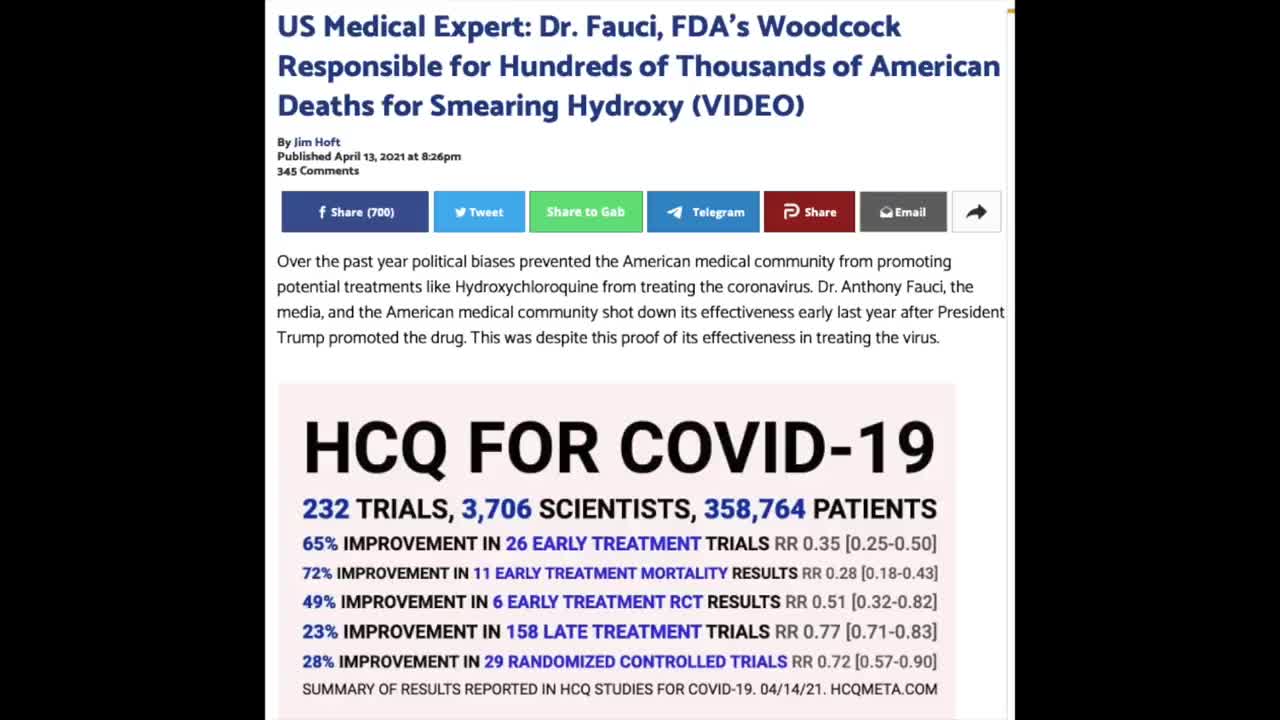 US Medical Expert: Dr. Fauci, FDA's Woodcock Responsible for Hundreds of Thousands of American Deaths for Smearing Hydroxy (VIDEO)

By Jim Hoft
Published April 13, 2021 at 8:26pm
345 Comments

Share (700) Tweet Share to Gab Telegram Share Email

Over the past year political biases prevented the American medical community from promoting potential treatments like Hydroxychloroquine from treating the coronavirus. Dr. Anthony Fauci, the media, and the American medical community shot down its effectiveness early last year after President Trump promoted the drug. This was despite this proof of its effectiveness in treating the virus.

HCQ FOR COVID-19

232 TRIALS, 3,706 SCIENTISTS, 358,764 PATIENTS

65% IMPROVEMENT IN 26 EARLY TREATMENT TRIALS RR 0.35 [0.25-0.50]

72% IMPROVEMENT IN 11 EARLY TREATMENT MORTALITY RESULTS RR 0.28 [0.18-0.43]

49% IMPROVEMENT IN 6 EARLY TREATMENT RCT RESULTS RR 0.51 [0.32-0.82]

23% IMPROVEMENT IN 158 LATE TREATMENT TRIALS RR 0.77 [0.71-0.83]

28% IMPROVEMENT IN 29 RANDOMIZED CONTROLLED TRIALS RR 0.72 [0.57-0.90]

SUMMARY OF RESULTS REPORTED IN HCQ STUDIES FOR COVID-19. 04/14/21. HCQMETA.COM